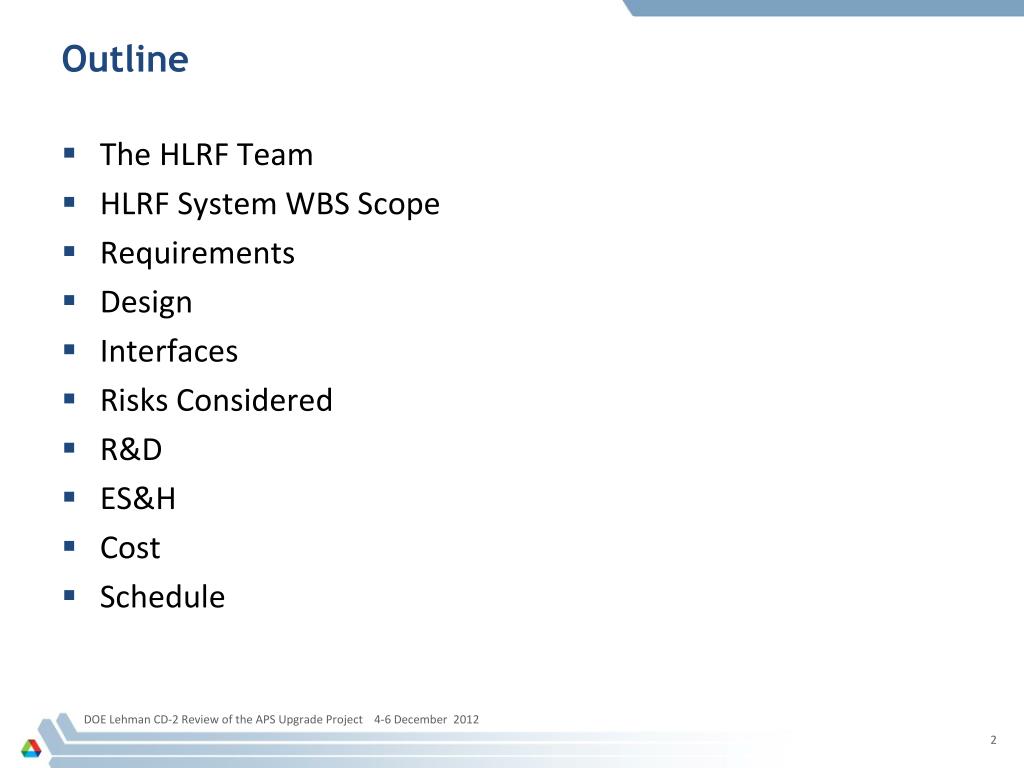 Outline

- The HLRF Team
- HLRF System WBS Scope
- Requirements
- Design
- Interfaces
- Risks Considered
- R&D
- ES&H
- Cost
- Schedule

DOE Lehman CD-2 Review of the APS Upgrade Project 4-6 December 2012

2